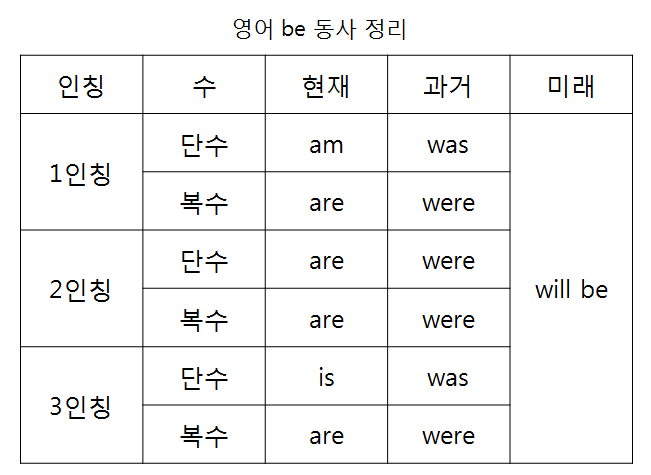 영어 be 동사 정리

| 인칭 | 수 | 현재 | 과거 | 미래 |
|---|---|---|---|---|
| 1인칭 | 단수 | am | was | will be |
| | 복수 | are | were | |
| 2인칭 | 단수 | are | were | |
| | 복수 | are | were | |
| 3인칭 | 단수 | is | was | |
| | 복수 | are | were | |